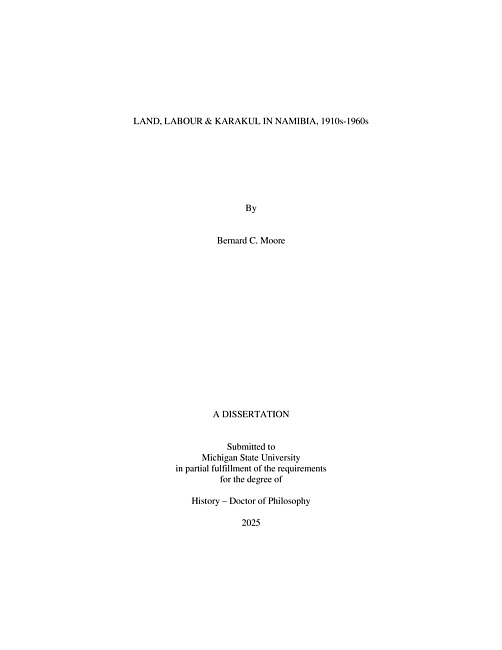 LAND, LABOUR & KARAKUL IN NAMIBIA, 1910s-1960s

By

Bernard C. Moore

A DISSERTATION

Submitted to
Michigan State University
in partial fulfillment of the requirements
for the degree of

History – Doctor of Philosophy

2025